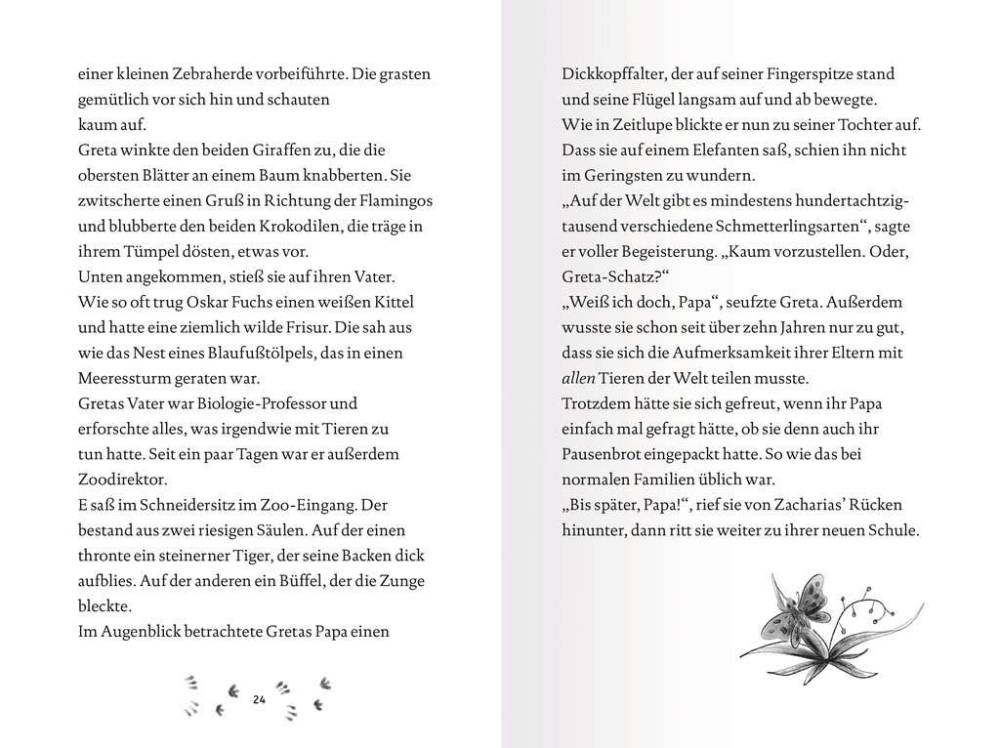 einer kleinen Zebraherde vorbeiführte. Die grasten gemütlich vor sich hin und schauten kaum auf.

Greta winkte den beiden Giraffen zu, die die obersten Blätter an einem Baum knabberten. Sie zwitscherte einen Gruß in Richtung der Flamingos und blubberte den beiden Krokodilen, die träge in ihrem Tümpel dösten, etwas vor.

Unten angekommen, stieß sie auf ihren Vater. Wie so oft trug Oskar Fuchs einen weißen Kittel und hatte eine ziemlich wilde Frisur. Die sah aus wie das Nest eines Blaufußtölpels, das in einen Meeressturm geraten war.

Gretas Vater war Biologie-Professor und erforschte alles, was irgendwie mit Tieren zu tun hatte. Seit ein paar Tagen war er außerdem Zoodirektor.

E saß im Schneidersitz im Zoo-Eingang. Der bestand aus zwei riesigen Säulen. Auf der einen thronte ein steinerner Tiger, der seine Backen dick aufblies. Auf der anderen ein Büffel, der die Zunge bleckte.

Im Augenblick betrachtete Gretas Papa einen

24

Dickkopffalter, der auf seiner Fingerspitze stand und seine Flügel langsam auf und ab bewegte.

Wie in Zeitlupe blickte er nun zu seiner Tochter auf. Dass sie auf einem Elefanten saß, schien ihn nicht im Geringsten zu wundern.

„Auf der Welt gibt es mindestens hundertachtzigtausend verschiedene Schmetterlingsarten“, sagte er voller Begeisterung. „Kaum vorzustellen. Oder, Greta-Schatz?“

„Weiß ich doch, Papa“, seufzte Greta. Außerdem wusste sie schon seit über zehn Jahren nur zu gut, dass sie sich die Aufmerksamkeit ihrer Eltern mit allen Tieren der Welt teilen musste.

Trotzdem hätte sie sich gefreut, wenn ihr Papa einfach mal gefragt hätte, ob sie denn auch ihr Pausenbrot eingepackt hatte. So wie das bei normalen Familien üblich war.

„Bis später, Papa!“, rief sie von Zacharias’ Rücken hinunter, dann ritt sie weiter zu ihrer neuen Schule.